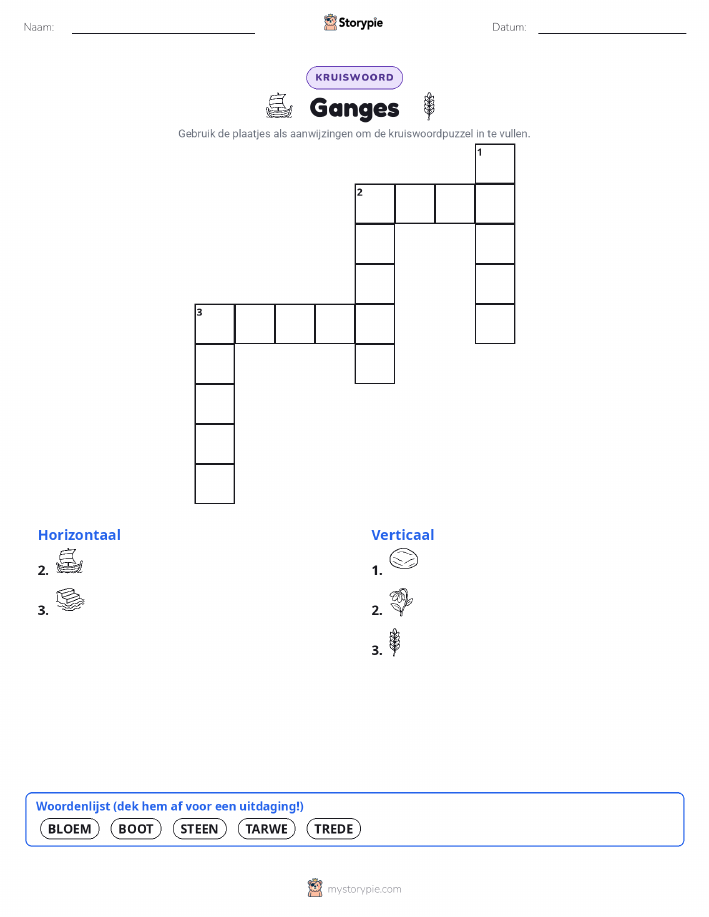 Naam: ____ Storypie Datum: ____

KRUISWOORD

Ganges

Gebruik de plaatjes als aanwijzingen om de kruiswoordpuzzel in te vullen.

1

2

3

Horizontaal

2.

3.

Verticaal

1.

2.

3.

Woordenlijst (dek hem af voor een uitdaging!)

BLOEM BOOT STEEN TARWE TREDE

mystorypie.com